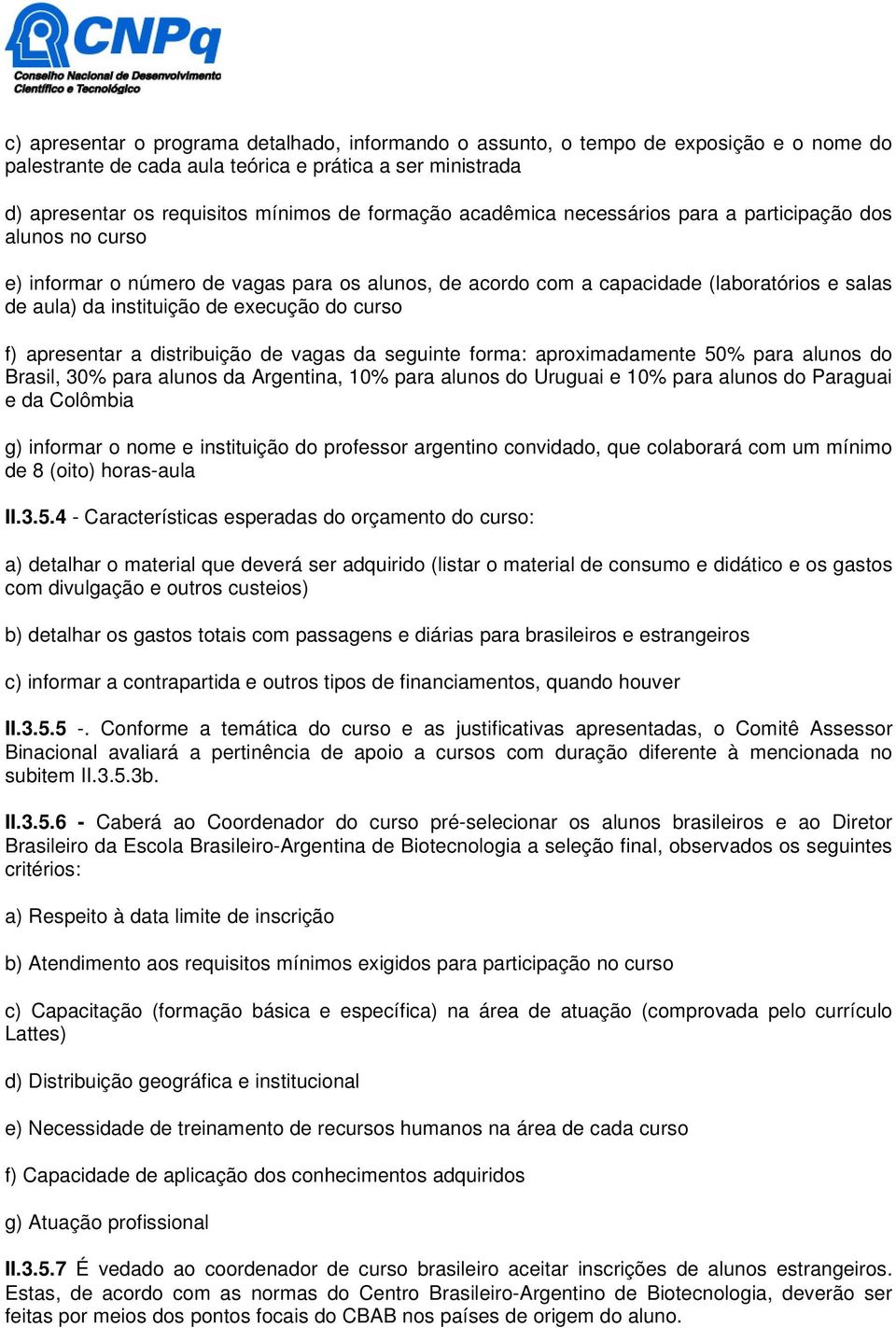 CNPq
Conselho Nacional de Desenvolvimento Científico e Tecnológico

c) apresentar o programa detalhado, informando o assunto, o tempo de exposição e o nome do palestrante de cada aula teórica e prática a ser ministrada

d) apresentar os requisitos mínimos de formação acadêmica necessários para a participação dos alunos no curso

e) informar o número de vagas para os alunos, de acordo com a capacidade (laboratórios e salas de aula) da instituição de execução do curso

f) apresentar a distribuição de vagas da seguinte forma: aproximadamente 50% para alunos do Brasil, 30% para alunos da Argentina, 10% para alunos do Uruguai e 10% para alunos do Paraguai e da Colômbia

g) informar o nome e instituição do professor argentino convidado, que colaborará com um mínimo de 8 (oito) horas-aula

II.3.5.4 - Características esperadas do orçamento do curso:

a) detalhar o material que deverá ser adquirido (listar o material de consumo e didático e os gastos com divulgação e outros custeios)

b) detalhar os gastos totais com passagens e diárias para brasileiros e estrangeiros

c) informar a contrapartida e outros tipos de financiamentos, quando houver

II.3.5.5 -. Conforme a temática do curso e as justificativas apresentadas, o Comitê Assessor Binacional avaliará a pertinência de apoio a cursos com duração diferente à mencionada no subitem II.3.5.3b.

II.3.5.6 - Caberá ao Coordenador do curso pré-selecionar os alunos brasileiros e ao Diretor Brasileiro da Escola Brasileiro-Argentina de Biotecnologia a seleção final, observados os seguintes critérios:

a) Respeito à data limite de inscrição

b) Atendimento aos requisitos mínimos exigidos para participação no curso

c) Capacitação (formação básica e específica) na área de atuação (comprovada pelo currículo Lattes)

d) Distribuição geográfica e institucional

e) Necessidade de treinamento de recursos humanos na área de cada curso

f) Capacidade de aplicação dos conhecimentos adquiridos

g) Atuação profissional

II.3.5.7 É vedado ao coordenador de curso brasileiro aceitar inscrições de alunos estrangeiros. Estas, de acordo com as normas do Centro Brasileiro-Argentino de Biotecnologia, deverão ser feitas por meios dos pontos focais do CBAB nos países de origem do aluno.